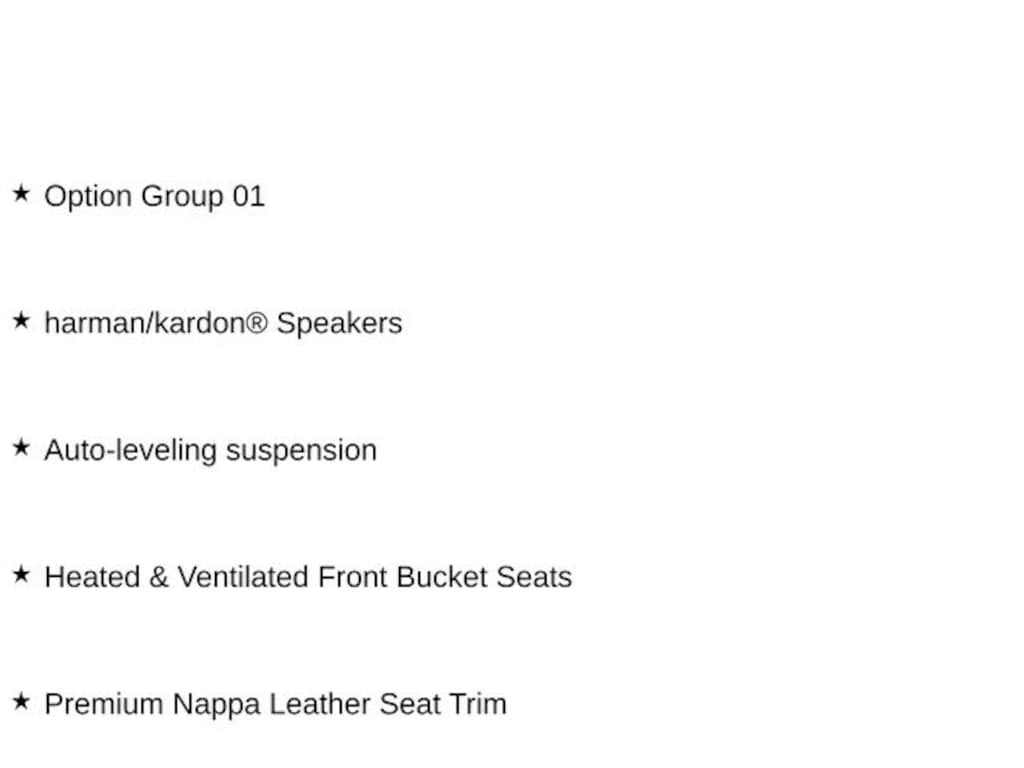 ★ Option Group 01

★ harman/kardon® Speakers

★ Auto-leveling suspension

★ Heated & Ventilated Front Bucket Seats

★ Premium Nappa Leather Seat Trim